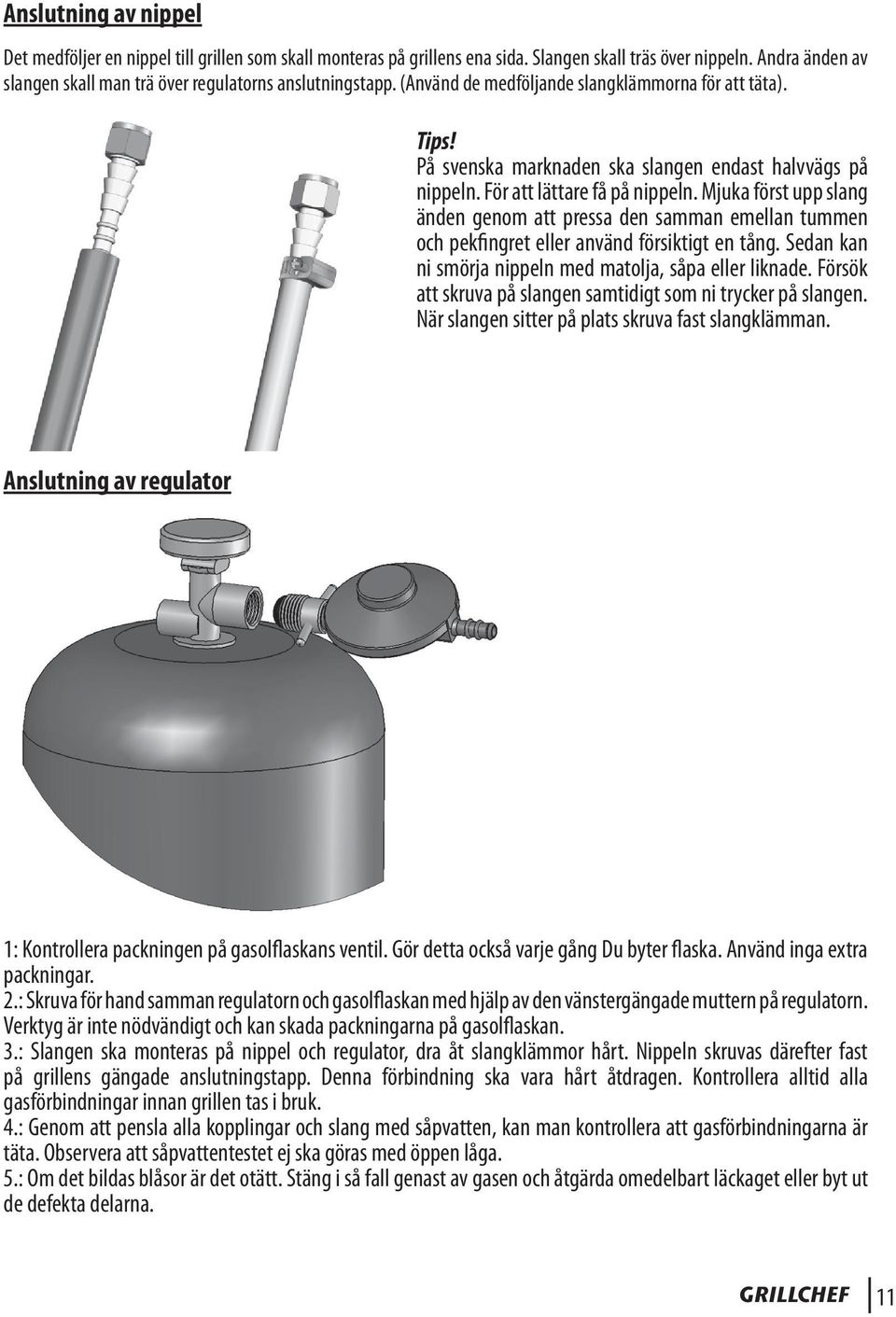 Anslutning av nippel

Det medföljer en nippel till grillen som skall monteras på grillens ena sida. Slangen skall träs över nippeln. Andra änden av slangen skall man trä över regulatorns anslutningstapp. (Använd de medföljande slangklämmorna för att täta).

Tips!
På svenska marknaden ska slangen endast halvvägs på nippeln. För att lättare få på nippeln. Mjuka först upp slang änden genom att pressa den samman emellan tummen och pekfingret eller använd försiktigt en tång. Sedan kan ni smörja nippeln med matolja, såpa eller liknade. Försök att skruva på slangen samtidigt som ni trycker på slangen. När slangen sitter på plats skruva fast slangklämman.

Anslutning av regulator

1: Kontrollera packningen på gasolflaskans ventil. Gör detta också varje gång Du byter flaska. Använd inga extra packningar.
2.: Skruva för hand samman regulatorn och gasolflaskan med hjälp av den vänstergängade muttern på regulatorn. Verktyg är inte nödvändigt och kan skada packningarna på gasolflaskan.
3.: Slangen ska monteras på nippel och regulator, dra åt slangklämmor hårt. Nippeln skruvas därefter fast på grillens gängade anslutningstapp. Denna förbindning ska vara hårt åtdragen. Kontrollera alltid alla gasförbindningar innan grillen tas i bruk.
4.: Genom att pensla alla kopplingar och slang med såpvatten, kan man kontrollera att gasförbindningarna är täta. Observera att såpvattentestet ej ska göras med öppen låga.
5.: Om det bildas blåsor är det otätt. Stäng i så fall genast av gasen och åtgärda omedelbart läckaget eller byt ut de defekta delarna.

GRILLCHEF 11